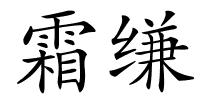 霜缣